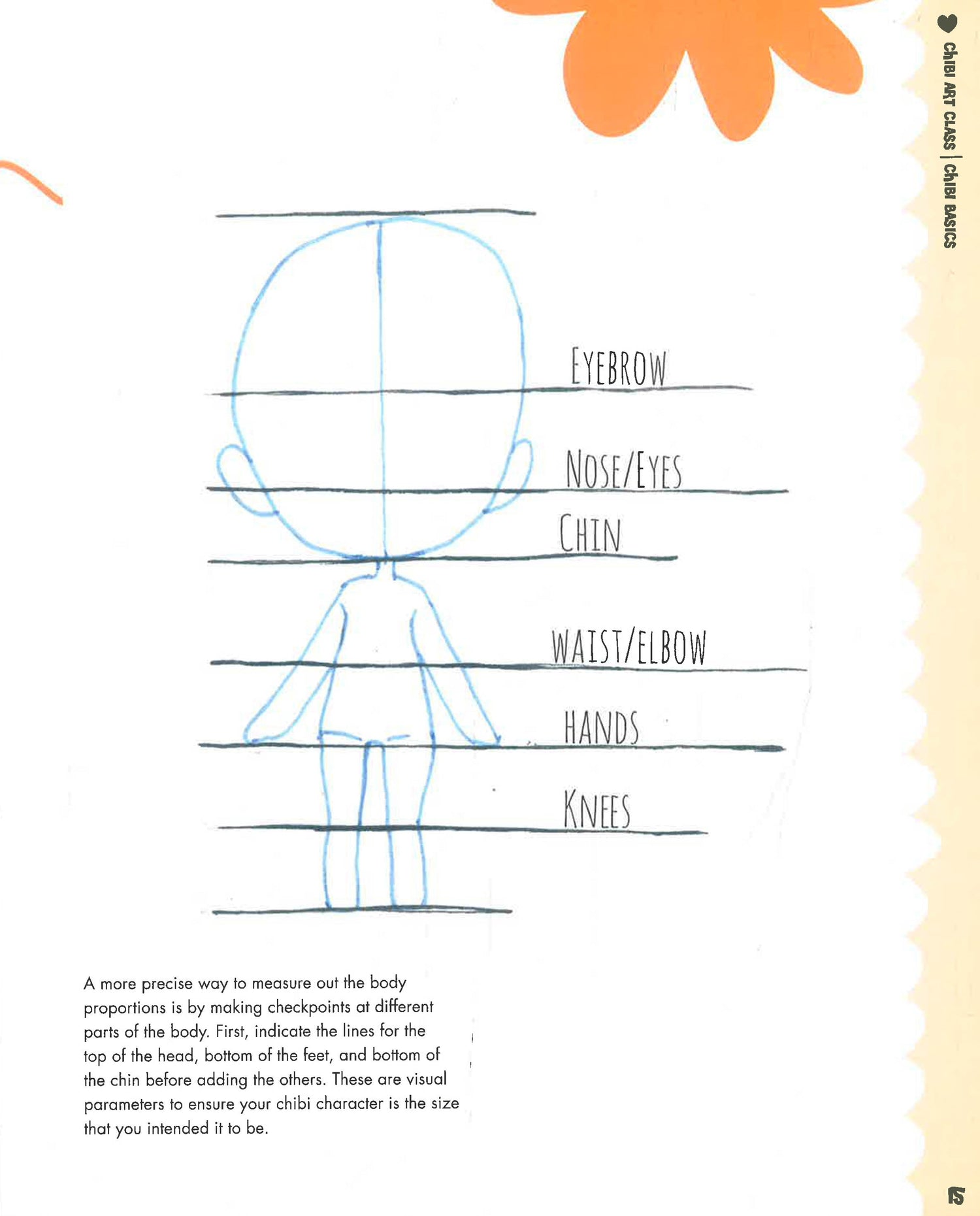 ChIBI ART CLASS | ChIBI BASICS

EYEBROW

NOSE/EYES

CHIN

WAIST/ELBOW

HANDS

KNEES

A more precise way to measure out the body proportions is by making checkpoints at different parts of the body. First, indicate the lines for the top of the head, bottom of the feet, and bottom of the chin before adding the others. These are visual parameters to ensure your chibi character is the size that you intended it to be.

15